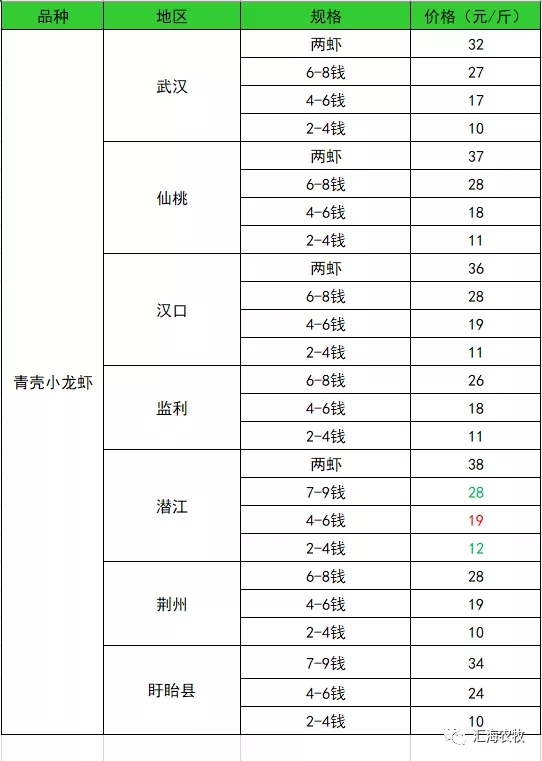 | 品种 | 地区 | 规格 | 价格（元/斤） |
|---|---|---|---|
| 青壳小龙虾 | 武汉 | 两虾 | 32 |
| | | 6-8钱 | 27 |
| | | 4-6钱 | 17 |
| | | 2-4钱 | 10 |
| | 仙桃 | 两虾 | 37 |
| | | 6-8钱 | 28 |
| | | 4-6钱 | 18 |
| | | 2-4钱 | 11 |
| | 汉口 | 两虾 | 36 |
| | | 6-8钱 | 28 |
| | | 4-6钱 | 19 |
| | | 2-4钱 | 11 |
| | 监利 | 6-8钱 | 26 |
| | | 4-6钱 | 18 |
| | | 2-4钱 | 11 |
| | 潜江 | 两虾 | 38 |
| | | 7-9钱 | 28 |
| | | 4-6钱 | 19 |
| | | 2-4钱 | 12 |
| | 荆州 | 6-8钱 | 28 |
| | | 4-6钱 | 19 |
| | | 2-4钱 | 10 |
| | 盱眙县 | 7-9钱 | 34 |
| | | 4-6钱 | 24 |
| | | 2-4钱 | 10 |

汇海农牧